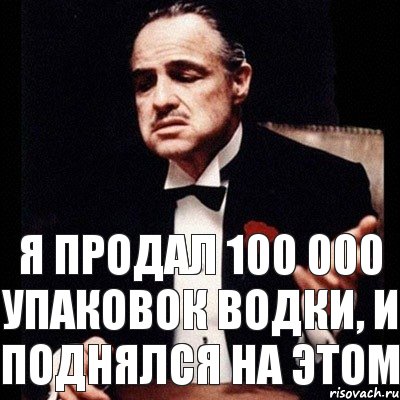 Я ПРОДАЛ 100 000 УПАКОВОК ВОДКИ, И ПОДНЯЛСЯ НА ЭТОМ

risovach.ru